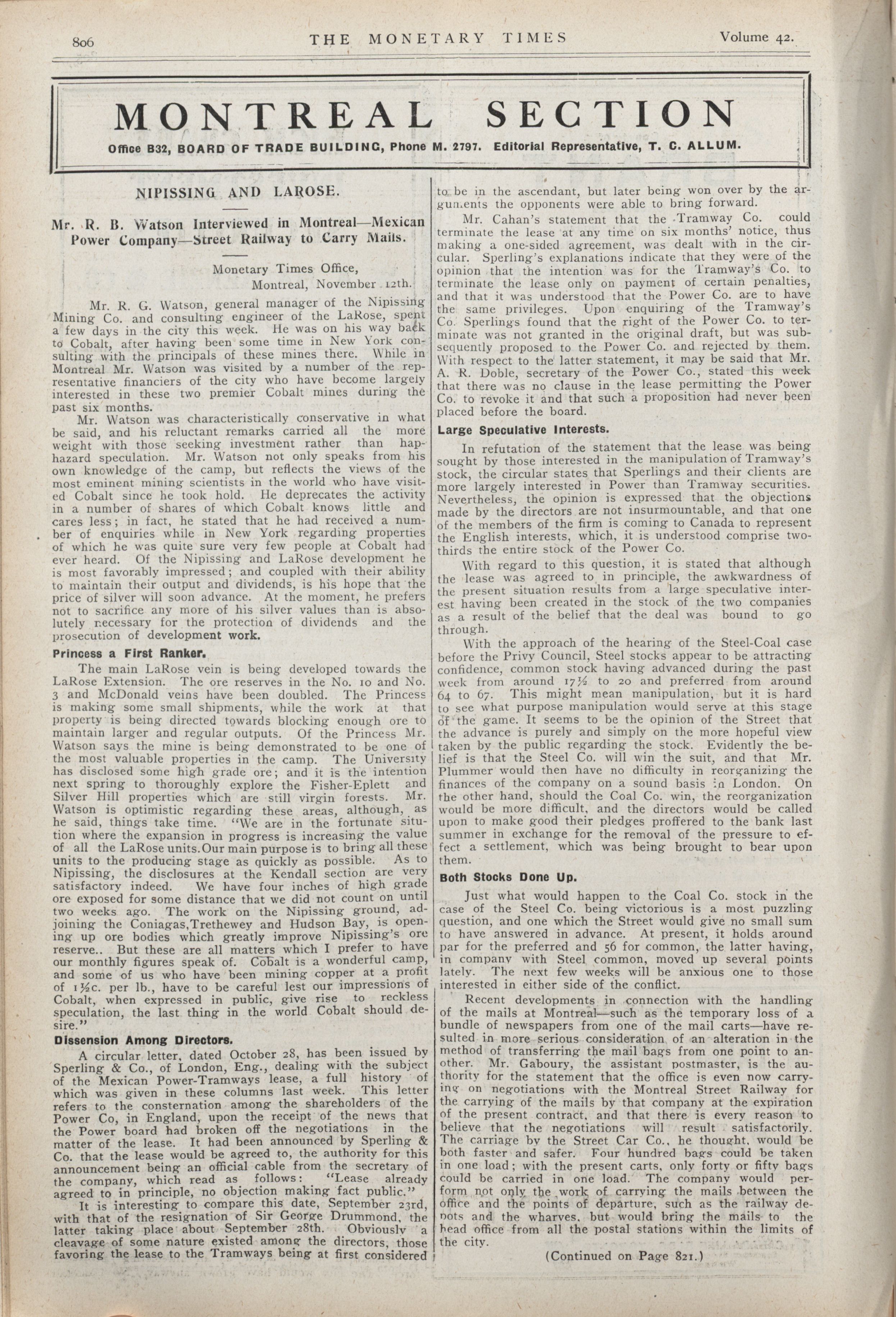 806 THE MONETARY TIMES Volume 42.

MONTREAL SECTION

Office B32, BOARD OF TRADE BUILDING, Phone M. 2797. Editorial Representative, T. C. ALLUM.

NIPISSING AND LAROSE.

Mr. R. B. Watson Interviewed in Montreal—Mexican Power Company—Street Railway to Carry Mails.

Monetary Times Office,
Montreal, November 12th.

Mr. R. G. Watson, general manager of the Nipissing Mining Co. and consulting engineer of the LaRose, spent a few days in the city this week. He was on his way back to Cobalt, after having been some time in New York consulting with the principals of these mines there. While in Montreal Mr. Watson was visited by a number of the representative financiers of the city who have become largely interested in these two premier Cobalt mines during the past six months.

Mr. Watson was characteristically conservative in what be said, and his reluctant remarks carried all the more weight with those seeking investment rather than haphazard speculation. Mr. Watson not only speaks from his own knowledge of the camp, but reflects the views of the most eminent mining scientists in the world who have visited Cobalt since he took hold. He deprecates the activity in a number of shares of which Cobalt knows little and cares less; in fact, he stated that he had received a number of enquiries while in New York regarding properties of which he was quite sure very few people at Cobalt had ever heard. Of the Nipissing and LaRose development he is most favorably impressed; and coupled with their ability to maintain their output and dividends, is his hope that the price of silver will soon advance. At the moment, he prefers not to sacrifice any more of his silver values than is absolutely necessary for the protection of dividends and the prosecution of development work.

Princess a First Ranker.

The main LaRose vein is being developed towards the LaRose Extension. The ore reserves in the No. 10 and No. 3 and McDonald veins have been doubled. The Princess is making some small shipments, while the work at that property is being directed towards blocking enough ore to maintain larger and regular outputs. Of the Princess Mr. Watson says the mine is being demonstrated to be one of the most valuable properties in the camp. The University has disclosed some high grade ore; and it is the intention next spring to thoroughly explore the Fisher-Eplett and Silver Hill properties which are still virgin forests. Mr. Watson is optimistic regarding these areas, although, as he said, things take time. "We are in the fortunate situation where the expansion in progress is increasing the value of all the LaRose units. Our main purpose is to bring all these units to the producing stage as quickly as possible. As to Nipissing, the disclosures at the Kendall section are very satisfactory indeed. We have four inches of high grade ore exposed for some distance that we did not count on until two weeks ago. The work on the Nipissing ground, adjoining the Coniagas, Trethewey and Hudson Bay, is opening up ore bodies which greatly improve Nipissing's ore reserve.. But these are all matters which I prefer to have our monthly figures speak of. Cobalt is a wonderful camp, and some of us who have been mining copper at a profit of 1½c. per lb., have to be careful lest our impressions of Cobalt, when expressed in public, give rise to reckless speculation, the last thing in the world Cobalt should desire."

Dissension Among Directors.

A circular letter, dated October 28, has been issued by Sperling & Co., of London, Eng., dealing with the subject of the Mexican Power-Tramways lease, a full history of which was given in these columns last week. This letter refers to the consternation among the shareholders of the Power Co, in England, upon the receipt of the news that the Power board had broken off the negotiations in the matter of the lease. It had been announced by Sperling & Co. that the lease would be agreed to, the authority for this announcement being an official cable from the secretary of the company, which read as follows: "Lease already agreed to in principle, no objection making fact public."

It is interesting to compare this date, September 23rd, with that of the resignation of Sir George Drummond, the latter taking place about September 28th. Obviously a cleavage of some nature existed among the directors, those favoring the lease to the Tramways being at first considered to be in the ascendant, but later being won over by the arguments the opponents were able to bring forward.

Mr. Cahan's statement that the Tramway Co. could terminate the lease at any time on six months' notice, thus making a one-sided agreement, was dealt with in the circular. Sperling's explanations indicate that they were of the opinion that the intention was for the Tramway's Co. to terminate the lease only on payment of certain penalties, and that it was understood that the Power Co. are to have the same privileges. Upon enquiring of the Tramway's Co. Sperlings found that the right of the Power Co. to terminate was not granted in the original draft, but was subsequently proposed to the Power Co. and rejected by them. With respect to the latter statement, it may be said that Mr. A. R. Doble, secretary of the Power Co., stated this week that there was no clause in the lease permitting the Power Co. to revoke it and that such a proposition had never been placed before the board.

Large Speculative Interests.

In refutation of the statement that the lease was being sought by those interested in the manipulation of Tramway's stock, the circular states that Sperlings and their clients are more largely interested in Power than Tramway securities. Nevertheless, the opinion is expressed that the objections made by the directors are not insurmountable, and that one of the members of the firm is coming to Canada to represent the English interests, which, it is understood comprise two-thirds the entire stock of the Power Co.

With regard to this question, it is stated that although the lease was agreed to in principle, the awkwardness of the present situation results from a large speculative interest having been created in the stock of the two companies as a result of the belief that the deal was bound to go through.

With the approach of the hearing of the Steel-Coal case before the Privy Council, Steel stocks appear to be attracting confidence, common stock having advanced during the past week from around 17½ to 20 and preferred from around 64 to 67. This might mean manipulation, but it is hard to see what purpose manipulation would serve at this stage of the game. It seems to be the opinion of the Street that the advance is purely and simply on the more hopeful view taken by the public regarding the stock. Evidently the belief is that the Steel Co. will win the suit, and that Mr. Plummer would then have no difficulty in reorganizing the finances of the company on a sound basis in London. On the other hand, should the Coal Co. win, the reorganization would be more difficult, and the directors would be called upon to make good their pledges proffered to the bank last summer in exchange for the removal of the pressure to effect a settlement, which was being brought to bear upon them.

Both Stocks Done Up.

Just what would happen to the Coal Co. stock in the case of the Steel Co. being victorious is a most puzzling question, and one which the Street would give no small sum to have answered in advance. At present, it holds around par for the preferred and 56 for common, the latter having, in company with Steel common, moved up several points lately. The next few weeks will be anxious one to those interested in either side of the conflict.

Recent developments in connection with the handling of the mails at Montreal—such as the temporary loss of a bundle of newspapers from one of the mail carts—have resulted in more serious consideration of an alteration in the method of transferring the mail bags from one point to another. Mr. Gaboury, the assistant postmaster, is the authority for the statement that the office is even now carrying on negotiations with the Montreal Street Railway for the carrying of the mails by that company at the expiration of the present contract, and that there is every reason to believe that the negotiations will result satisfactorily. The carriage by the Street Car Co., he thought, would be both faster and safer. Four hundred bags could be taken in one load; with the present carts, only forty or fifty bags could be carried in one load. The company would perform not only the work of carrying the mails between the office and the points of departure, such as the railway depots and the wharves, but would bring the mails to the head office from all the postal stations within the limits of the city.

(Continued on Page 821.)